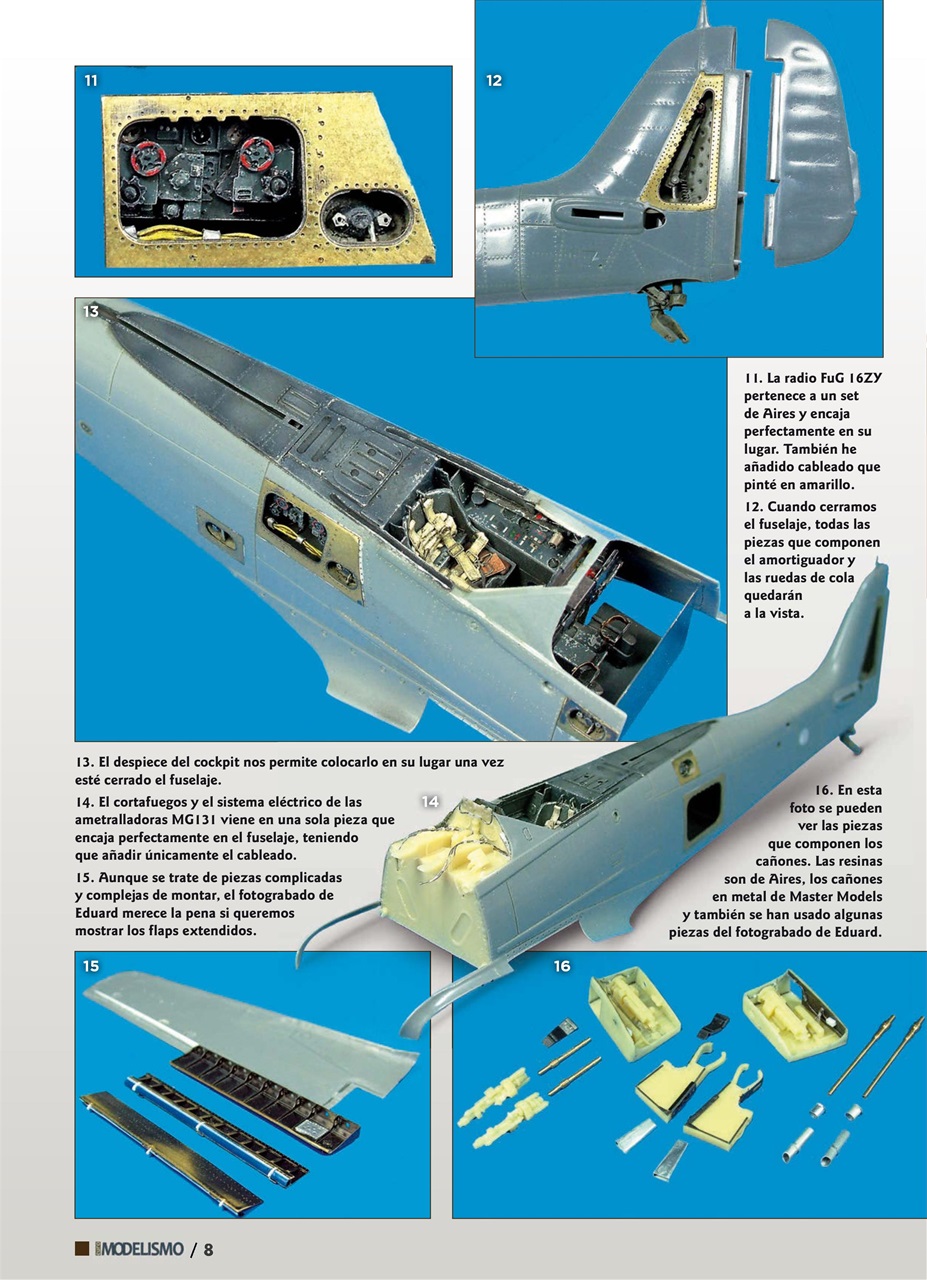 11

12

13

11. La radio FuG 16ZY pertenece a un set de Aires y encaja perfectamente en su lugar. También he añadido cableado que pinté en amarillo.

12. Cuando cerramos el fuselaje, todas las piezas que componen el amortiguador y las ruedas de cola quedarán a la vista.

13. El despiece del cockpit nos permite colocarlo en su lugar una vez esté cerrado el fuselaje.

14. El cortafuegos y el sistema eléctrico de las ametralladoras MG131 viene en una sola pieza que encaja perfectamente en el fuselaje, teniendo que añadir únicamente el cableado.

15. Aunque se trate de piezas complicadas y complejas de montar, el fotograbado de Eduard merece la pena si queremos mostrar los flaps extendidos.

14

16. En esta foto se pueden ver las piezas que componen los cañones. Las resinas son de Aires, los cañones en metal de Master Models y también se han usado algunas piezas del fotograbado de Eduard.

15

16

MODELISMO / 8